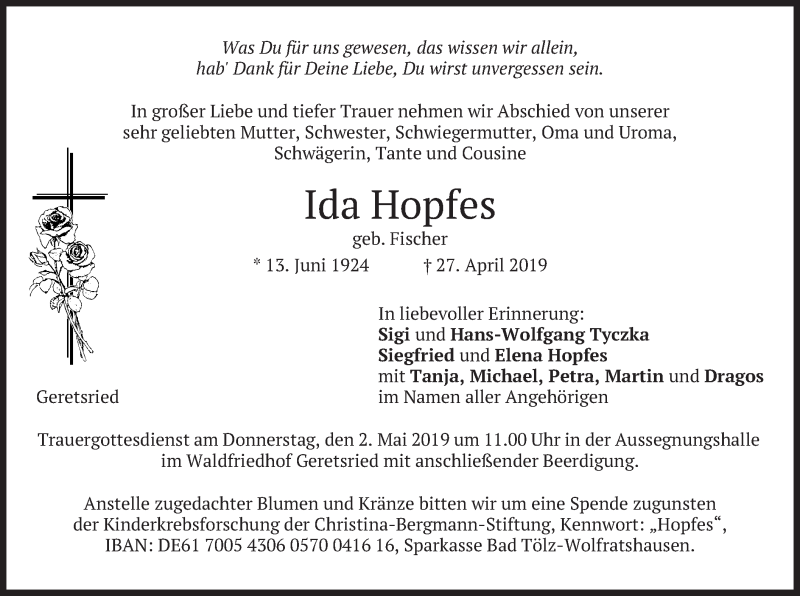 Was Du für uns gewesen, das wissen wir allein,
hab' Dank für Deine Liebe, Du wirst unvergessen sein.

In großer Liebe und tiefer Trauer nehmen wir Abschied von unserer sehr geliebten Mutter, Schwester, Schwiegermutter, Oma und Uroma, Schwägerin, Tante und Cousine

Ida Hopfes

geb. Fischer

* 13. Juni 1924 † 27. April 2019

In liebevoller Erinnerung:
Sigi und Hans-Wolfgang Tyczka
Siegfried und Elena Hopfes
mit Tanja, Michael, Petra, Martin und Dragos
im Namen aller Angehörigen

Geretsried

Trauergottesdienst am Donnerstag, den 2. Mai 2019 um 11.00 Uhr in der Aussegnungshalle im Waldfriedhof Geretsried mit anschließender Beerdigung.

Anstelle zugedachter Blumen und Kränze bitten wir um eine Spende zugunsten der Kinderkrebsforschung der Christina-Bergmann-Stiftung, Kennwort: „Hopfes“, IBAN: DE61 7005 4306 0570 0416 16, Sparkasse Bad Tölz-Wolfratshausen.